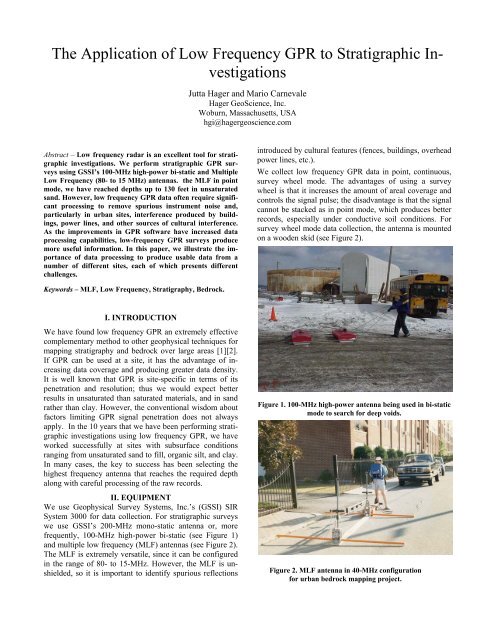 The Application of Low Frequency GPR to Stratigraphic Investigations

Jutta Hager and Mario Carnevale
Hager GeoScience, Inc.
Woburn, Massachusetts, USA
hgi@hagergeoscience.com

Abstract – Low frequency radar is an excellent tool for stratigraphic investigations. We perform stratigraphic GPR surveys using GSSI's 100-MHz high-power bi-static and Multiple Low Frequency (80- to 15 MHz) antennas. the MLF in point mode, we have reached depths up to 130 feet in unsaturated sand. However, low frequency GPR data often require significant processing to remove spurious instrument noise and, particularly in urban sites, interference produced by buildings, power lines, and other sources of cultural interference. As the improvements in GPR software have increased data processing capabilities, low-frequency GPR surveys produce more useful information. In this paper, we illustrate the importance of data processing to produce usable data from a number of different sites, each of which presents different challenges.

Keywords – MLF, Low Frequency, Stratigraphy, Bedrock.

I. INTRODUCTION

We have found low frequency GPR an extremely effective complementary method to other geophysical techniques for mapping stratigraphy and bedrock over large areas [1][2]. If GPR can be used at a site, it has the advantage of increasing data coverage and producing greater data density. It is well known that GPR is site-specific in terms of its penetration and resolution; thus we would expect better results in unsaturated than saturated materials, and in sand rather than clay. However, the conventional wisdom about factors limiting GPR signal penetration does not always apply. In the 10 years that we have been performing stratigraphic investigations using low frequency GPR, we have worked successfully at sites with subsurface conditions ranging from unsaturated sand to fill, organic silt, and clay. In many cases, the key to success has been selecting the highest frequency antenna that reaches the required depth along with careful processing of the raw records.

II. EQUIPMENT

We use Geophysical Survey Systems, Inc.'s (GSSI) SIR System 3000 for data collection. For stratigraphic surveys we use GSSI's 200-MHz mono-static antenna or, more frequently, 100-MHz high-power bi-static (see Figure 1) and multiple low frequency (MLF) antennas (see Figure 2). The MLF is extremely versatile, since it can be configured in the range of 80- to 15-MHz. However, the MLF is unshielded, so it is important to identify spurious reflections introduced by cultural features (fences, buildings, overhead power lines, etc.).

We collect low frequency GPR data in point, continuous, survey wheel mode. The advantages of using a survey wheel is that it increases the amount of areal coverage and controls the signal pulse; the disadvantage is that the signal cannot be stacked as in point mode, which produces better records, especially under conductive soil conditions. For survey wheel mode data collection, the antenna is mounted on a wooden skid (see Figure 2).

Figure 1. 100-MHz high-power antenna being used in bi-static mode to search for deep voids.

Figure 2. MLF antenna in 40-MHz configuration for urban bedrock mapping project.